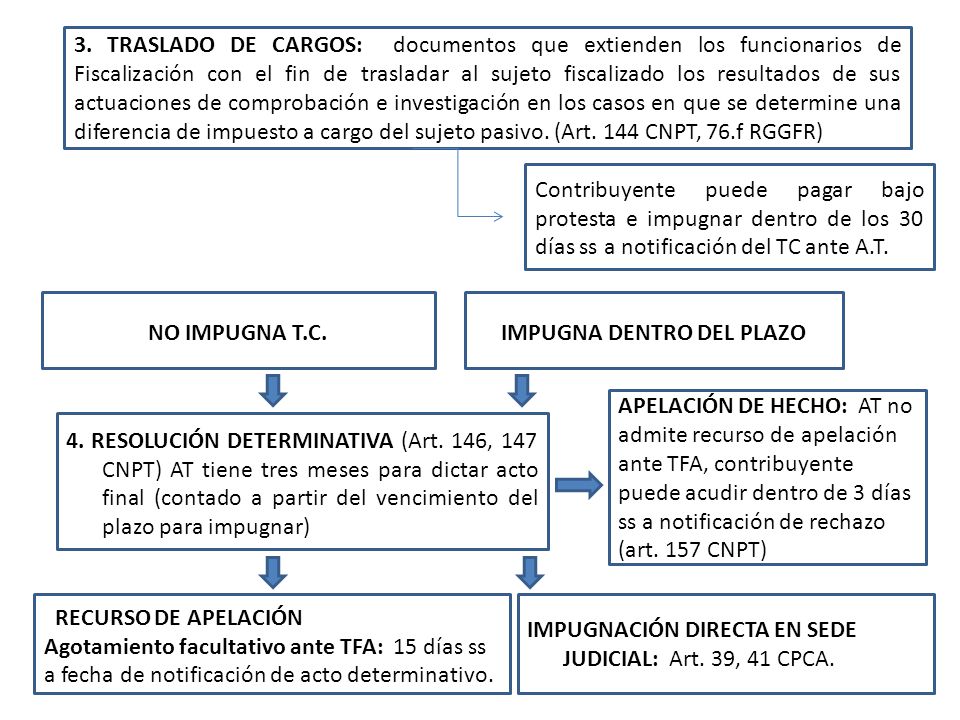 3. TRASLADO DE CARGOS: documentos que extienden los funcionarios de Fiscalización con el fin de trasladar al sujeto fiscalizado los resultados de sus actuaciones de comprobación e investigación en los casos en que se determine una diferencia de impuesto a cargo del sujeto pasivo. (Art. 144 CNPT, 76.f RGGFR)

Contribuyente puede pagar bajo protesta e impugnar dentro de los 30 días ss a notificación del TC ante A.T.

NO IMPUGNA T.C.

IMPUGNA DENTRO DEL PLAZO

4. RESOLUCIÓN DETERMINATIVA (Art. 146, 147 CNPT) AT tiene tres meses para dictar acto final (contado a partir del vencimiento del plazo para impugnar)

APELACIÓN DE HECHO: AT no admite recurso de apelación ante TFA, contribuyente puede acudir dentro de 3 días ss a notificación de rechazo (art. 157 CNPT)

RECURSO DE APELACIÓN
Agotamiento facultativo ante TFA: 15 días ss a fecha de notificación de acto determinativo.

IMPUGNACIÓN DIRECTA EN SEDE JUDICIAL: Art. 39, 41 CPCA.